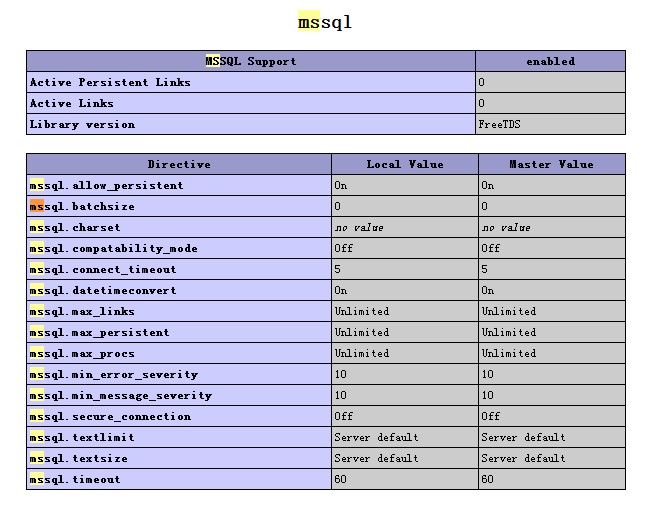 mssql

| MSSQL Support | enabled |
|---|---|
| Active Persistent Links | 0 |
| Active Links | 0 |
| Library version | FreeTDS |

| Directive | Local Value | Master Value |
|---|---|---|
| mssql.allow_persistent | On | On |
| mssql.batchsize | 0 | 0 |
| mssql.charset | no value | no value |
| mssql.compatability_mode | Off | Off |
| mssql.connect_timeout | 5 | 5 |
| mssql.datetimeconvert | On | On |
| mssql.max_links | Unlimited | Unlimited |
| mssql.max_persistent | Unlimited | Unlimited |
| mssql.max_procs | Unlimited | Unlimited |
| mssql.min_error_severity | 10 | 10 |
| mssql.min_message_severity | 10 | 10 |
| mssql.secure_connection | Off | Off |
| mssql.textlimit | Server default | Server default |
| mssql.textsize | Server default | Server default |
| mssql.timeout | 60 | 60 |